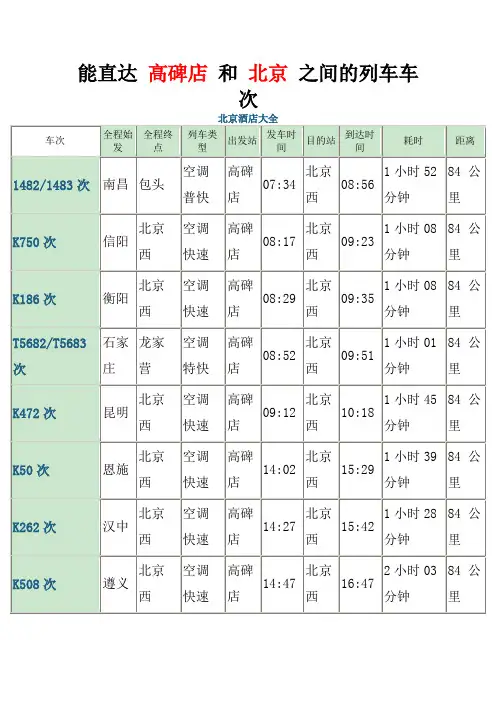 能直达 高碑店 和 北京 之间的列车车次

北京酒店大全

| 车次 | 全程始发 | 全程终点 | 列车类型 | 出发站 | 发车时间 | 目的站 | 到达时间 | 耗时 | 距离 |
|---|---|---|---|---|---|---|---|---|---|
| 1482/1483 次 | 南昌 | 包头 | 空调普快 | 高碑店 | 07:34 | 北京西 | 08:56 | 1 小时 52 分钟 | 84 公里 |
| K750 次 | 信阳 | 北京西 | 空调快速 | 高碑店 | 08:17 | 北京西 | 09:23 | 1 小时 08 分钟 | 84 公里 |
| K186 次 | 衡阳 | 北京西 | 空调快速 | 高碑店 | 08:29 | 北京西 | 09:35 | 1 小时 08 分钟 | 84 公里 |
| T5682/T5683 次 | 石家庄 | 龙家营 | 空调特快 | 高碑店 | 08:52 | 北京西 | 09:51 | 1 小时 01 分钟 | 84 公里 |
| K472 次 | 昆明 | 北京西 | 空调快速 | 高碑店 | 09:12 | 北京西 | 10:18 | 1 小时 45 分钟 | 84 公里 |
| K50 次 | 恩施 | 北京西 | 空调快速 | 高碑店 | 14:02 | 北京西 | 15:29 | 1 小时 39 分钟 | 84 公里 |
| K262 次 | 汉中 | 北京西 | 空调快速 | 高碑店 | 14:27 | 北京西 | 15:42 | 1 小时 28 分钟 | 84 公里 |
| K508 次 | 遵义 | 北京西 | 空调快速 | 高碑店 | 14:47 | 北京西 | 16:47 | 2 小时 03 分钟 | 84 公里 |